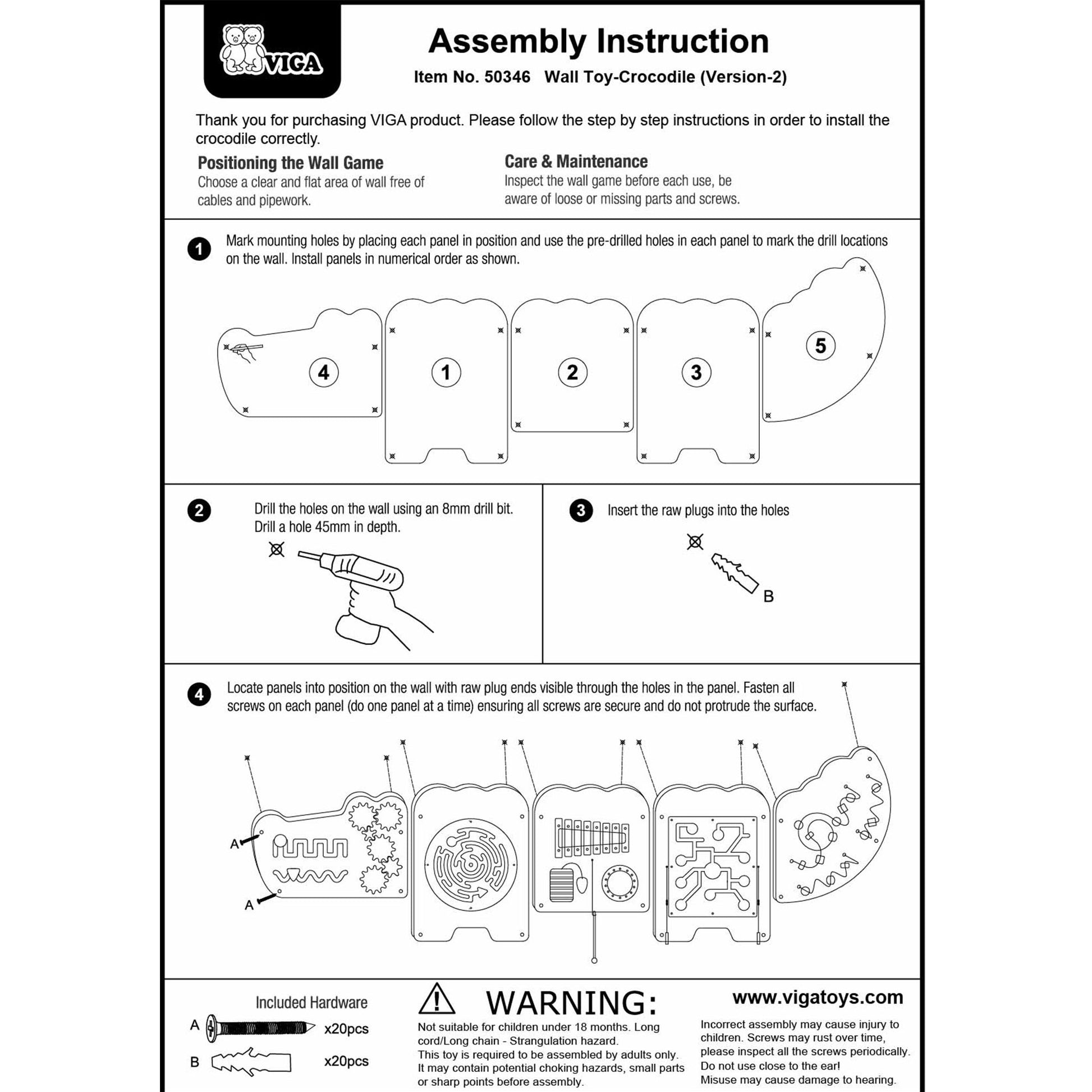 VIGA

Assembly Instruction

Item No. 50346 Wall Toy-Crocodile (Version-2)

Thank you for purchasing VIGA product. Please follow the step by step instructions in order to install the crocodile correctly.

Positioning the Wall Game
Choose a clear and flat area of wall free of cables and pipework.

Care & Maintenance
Inspect the wall game before each use, be aware of loose or missing parts and screws.

1 Mark mounting holes by placing each panel in position and use the pre-drilled holes in each panel to mark the drill locations on the wall. Install panels in numerical order as shown.

4 1 2 3 5

2 Drill the holes on the wall using an 8mm drill bit. Drill a hole 45mm in depth.

3 Insert the raw plugs into the holes

B

4 Locate panels into position on the wall with raw plug ends visible through the holes in the panel. Fasten all screws on each panel (do one panel at a time) ensuring all screws are secure and do not protrude the surface.

A
A

Included Hardware
A x20pcs
B x20pcs

WARNING:
Not suitable for children under 18 months. Long cord/Long chain - Strangulation hazard.
This toy is required to be assembled by adults only.
It may contain potential choking hazards, small parts or sharp points before assembly.

www.vigatoys.com
Incorrect assembly may cause injury to children. Screws may rust over time, please inspect all the screws periodically.
Do not use close to the ear!
Misuse may cause damage to hearing.